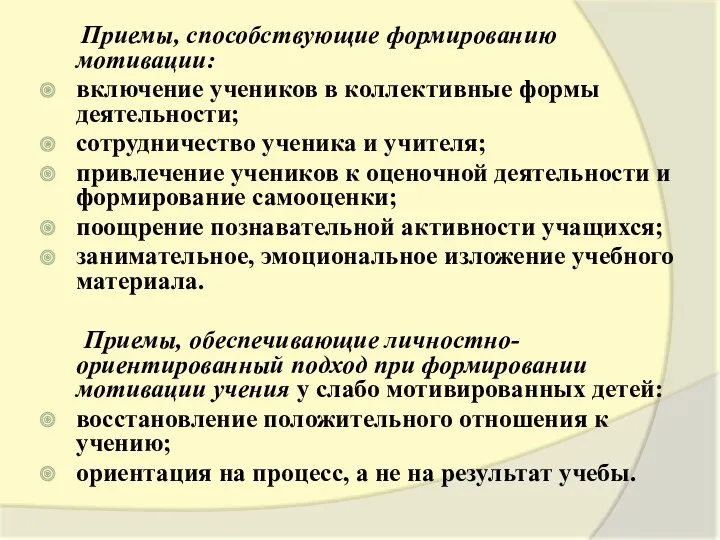 Приемы, способствующие формированию мотивации:
включение учеников в коллективные формы деятельности;
сотрудничество ученика и учителя;
привлечение учеников к оценочной деятельности и формирование самооценки;
поощрение познавательной активности учащихся;
занимательное, эмоциональное изложение учебного материала.

Приемы, обеспечивающие личностно-ориентированный подход при формировании мотивации учения у слабо мотивированных детей:
восстановление положительного отношения к учению;
ориентация на процесс, а не на результат учебы.